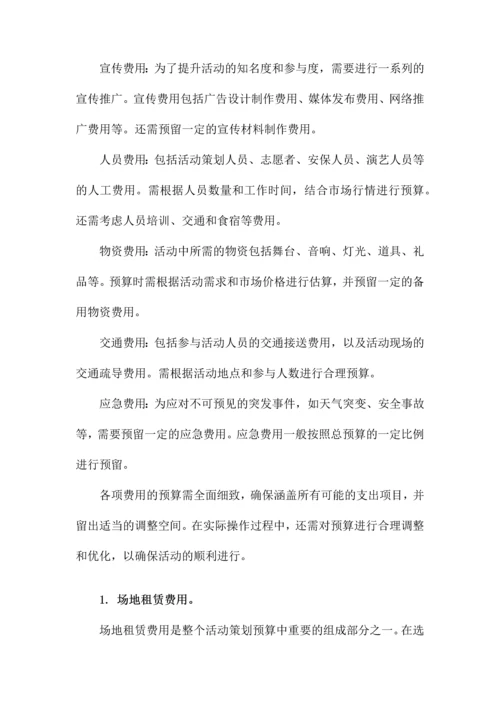 宣传费用：为了提升活动的知名度和参与度，需要进行一系列的宣传推广。宣传费用包括广告设计制作费用、媒体发布费用、网络推广费用等。还需预留一定的宣传材料制作费用。

人员费用：包括活动策划人员、志愿者、安保人员、演艺人员等的人工费用。需根据人员数量和工作时间，结合市场行情进行预算。还需考虑人员培训、交通和食宿等费用。

物资费用：活动中所需的物资包括舞台、音响、灯光、道具、礼品等。预算时需根据活动需求和市场价格进行估算，并预留一定的备用物资费用。

交通费用：包括参与活动人员的交通接送费用，以及活动现场的交通疏导费用。需根据活动地点和参与人数进行合理预算。

应急费用：为应对不可预见的突发事件，如天气突变、安全事故等，需要预留一定的应急费用。应急费用一般按照总预算的一定比例进行预留。

各项费用的预算需全面细致，确保涵盖所有可能的支出项目，并留出适当的调整空间。在实际操作过程中，还需对预算进行合理调整和优化，以确保活动的顺利进行。

1. 场地租赁费用。

场地租赁费用是整个活动策划预算中重要的组成部分之一。在选